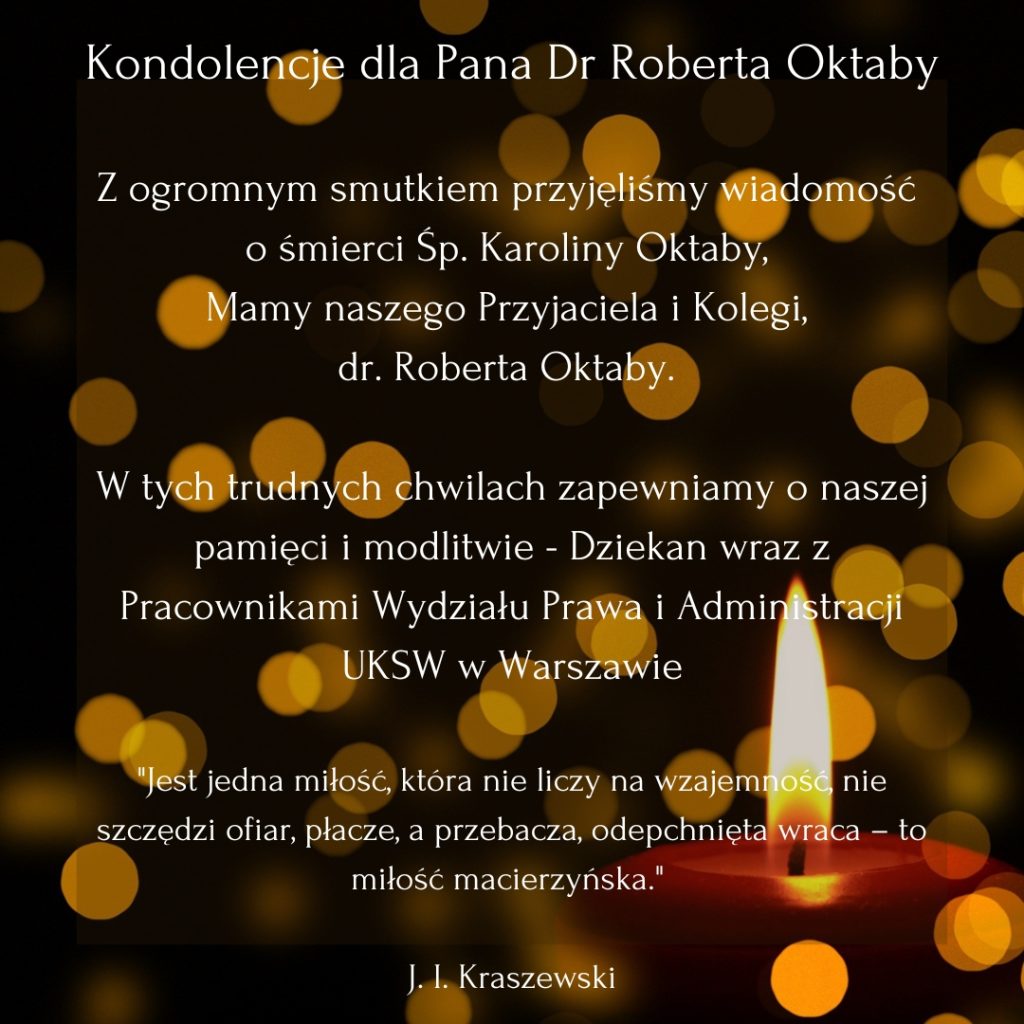 Kondolencje dla Pana Dr Roberta Oktaby

Z ogromnym smutkiem przyjęliśmy wiadomość o śmierci Śp. Karoliny Oktaby, Mamy naszego Przyjaciela i Kolegi, dr. Roberta Oktaby.

W tych trudnych chwilach zapewniamy o naszej pamięci i modlitwie - Dziekan wraz z Pracownikami Wydziału Prawa i Administracji UKSW w Warszawie

"Jest jedna miłość, która nie liczy na wzajemność, nie szczędzi ofiar, płacze, a przebacza, odepchnięta wraca – to miłość macierzyńska."

J. I. Kraszewski